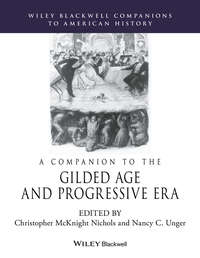 WILEY BLACKWELL COMPANIONS TO AMERICAN HISTORY

A COMPANION TO THE
GILDED AGE AND PROGRESSIVE ERA

EDITED BY
Christopher McKnight Nichols and Nancy C. Unger

WILEY Blackwell